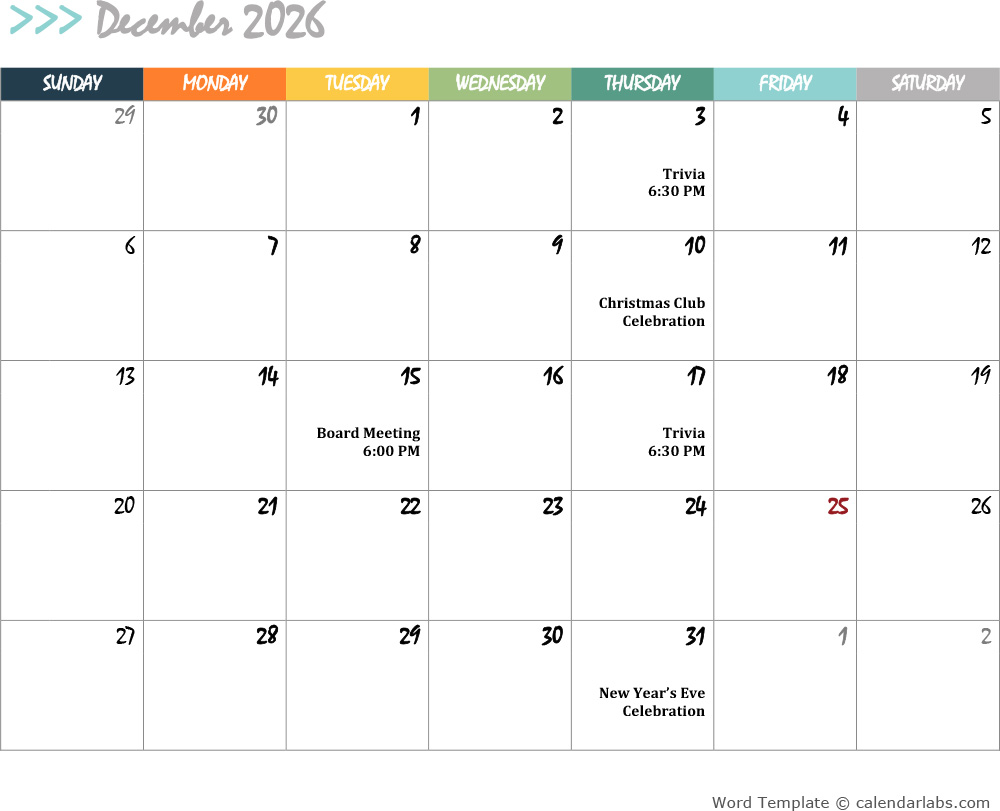 >>> December 2026

| SUNDAY | MONDAY | TUESDAY | WEDNESDAY | THURSDAY | FRIDAY | SATURDAY |
|---|---|---|---|---|---|---|
| 29 | 30 | 1 | 2 | 3 Trivia 6:30 PM | 4 | 5 |
| 6 | 7 | 8 | 9 | 10 Christmas Club Celebration | 11 | 12 |
| 13 | 14 | 15 Board Meeting 6:00 PM | 16 | 17 Trivia 6:30 PM | 18 | 19 |
| 20 | 21 | 22 | 23 | 24 | 25 | 26 |
| 27 | 28 | 29 | 30 | 31 New Year's Eve Celebration | 1 | 2 |

Word Template © calendarlabs.com